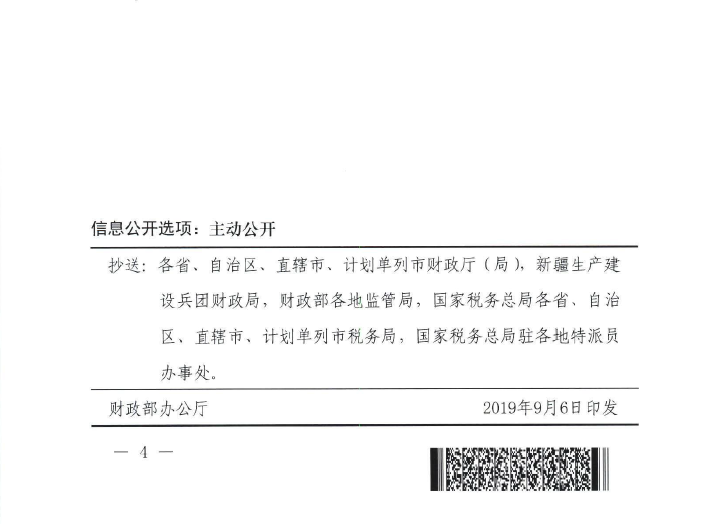 信息公开选项：主动公开

抄送：各省、自治区、直辖市、计划单列市财政厅（局），新疆生产建设兵团财政局，财政部各地监管局，国家税务总局各省、自治区、直辖市、计划单列市税务局，国家税务总局驻各地特派员办事处。

财政部办公厅　　2019年9月6日印发

— 4 —